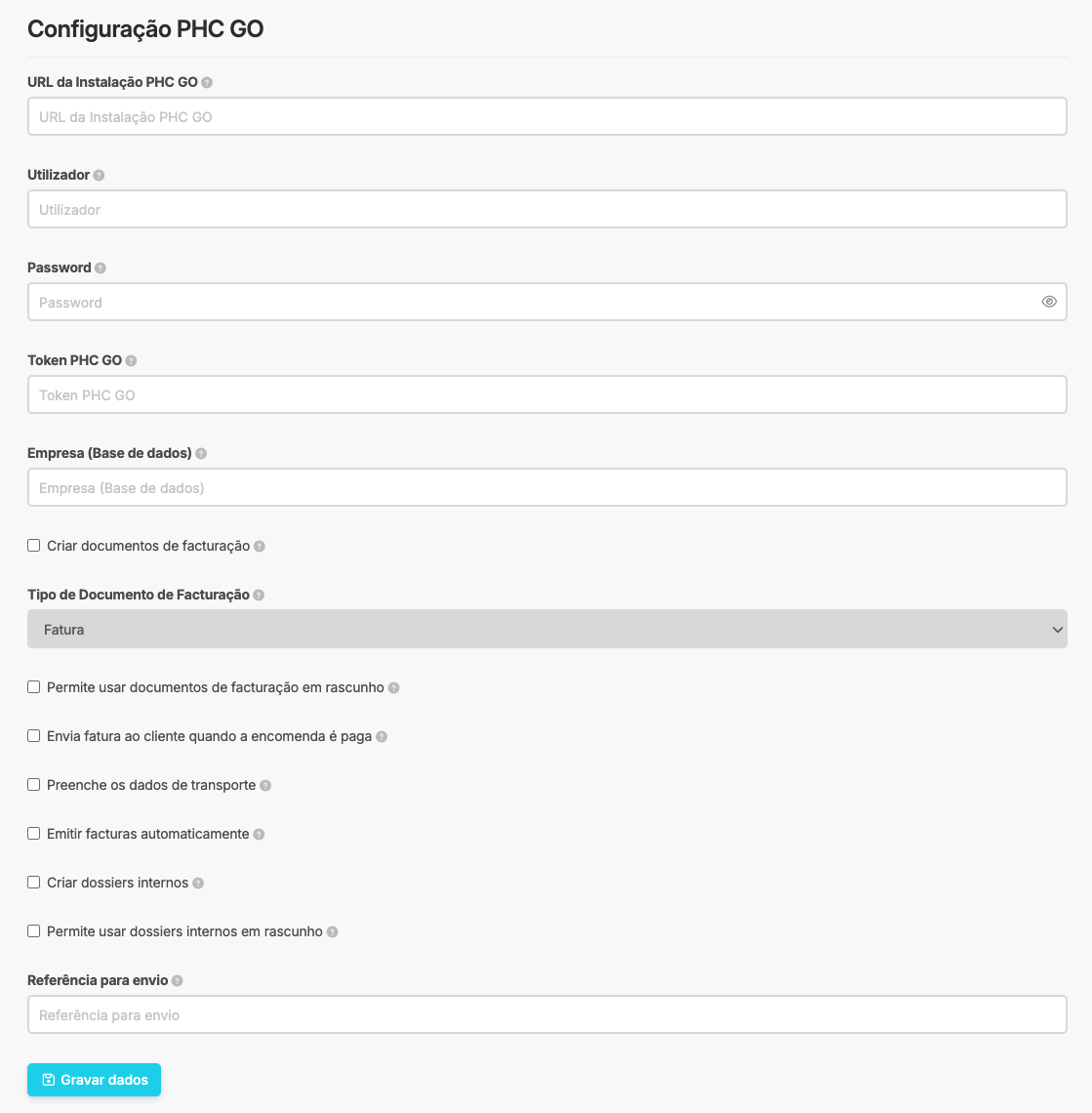 Configuração PHC GO

URL da Instalação PHC GO

URL da Instalação PHC GO

Utilizador

Utilizador

Password

Password

Token PHC GO

Token PHC GO

Empresa (Base de dados)

Empresa (Base de dados)

Criar documentos de facturação

Tipo de Documento de Facturação

Fatura

Permite usar documentos de facturação em rascunho

Envia fatura ao cliente quando a encomenda é paga

Preenche os dados de transporte

Emitir facturas automaticamente

Criar dossiers internos

Permite usar dossiers internos em rascunho

Referência para envio

Referência para envio

Gravar dados